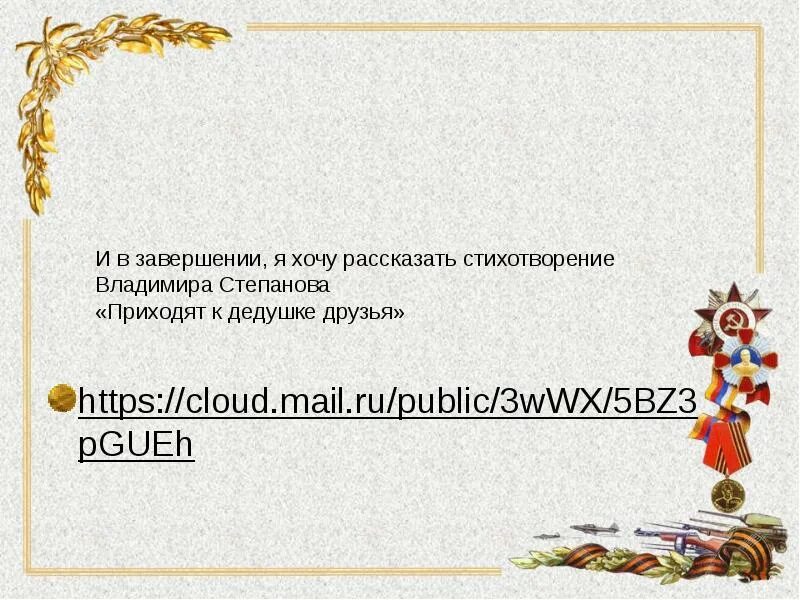 И в завершении, я хочу рассказать стихотворение Владимира Степанова «Приходят к дедушке друзья»

https://cloud.mail.ru/public/3wWX/5BZ3pGUEh